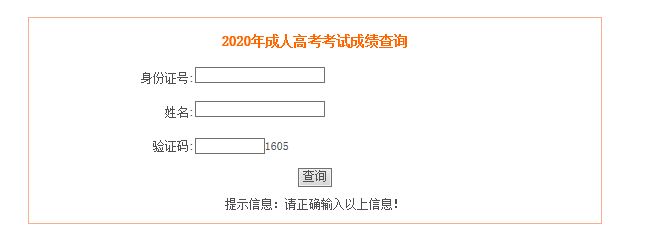 2020年成人高考考试成绩查询

身份证号:

姓名:

验证码: 1605

查询

提示信息：请正确输入以上信息!